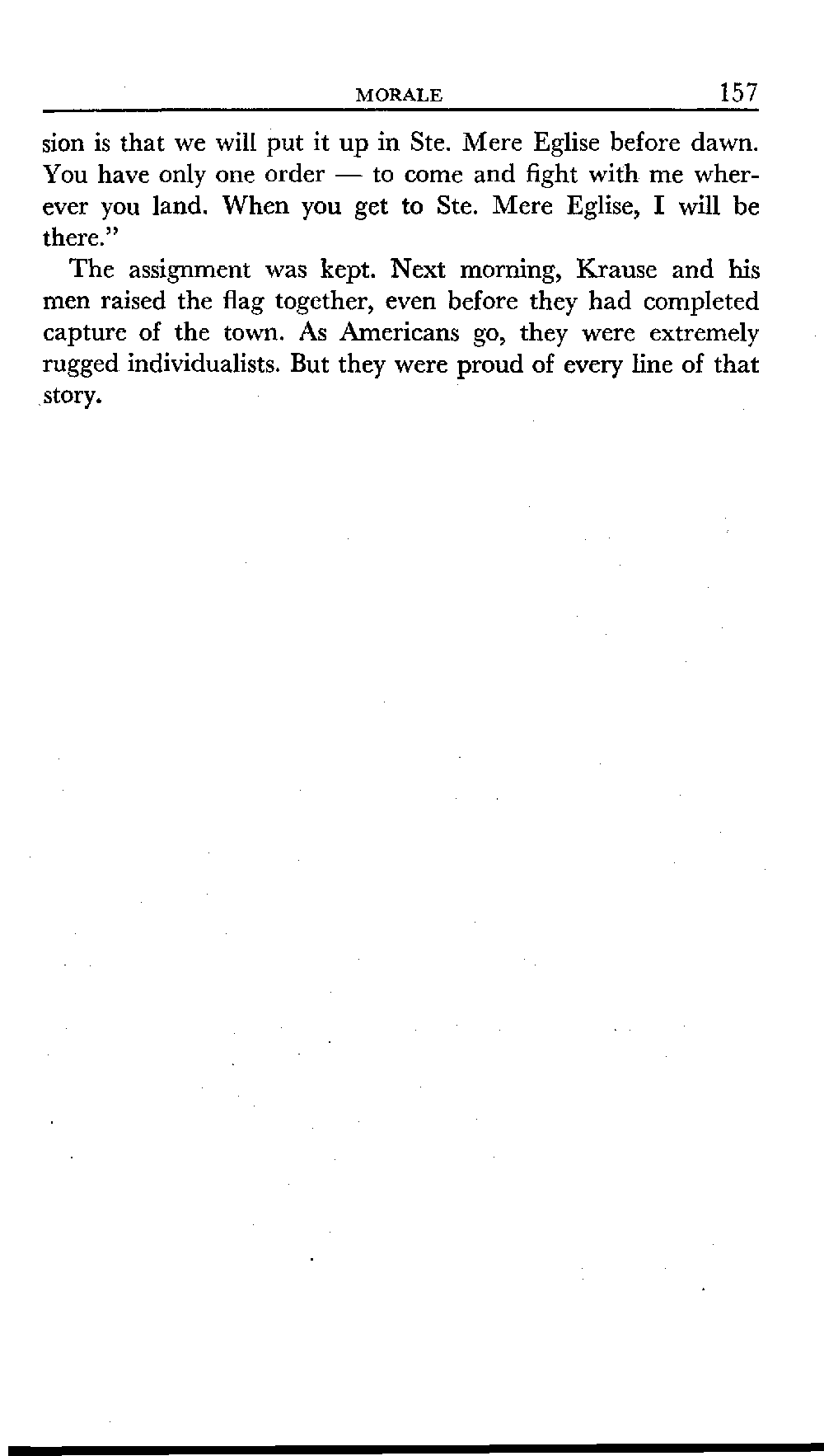 MORALE 157

sion is that we will put it up in Ste. Mere Eglise before dawn. You have only one order — to come and fight with me wherever you land. When you get to Ste. Mere Eglise, I will be there."

The assignment was kept. Next morning, Krause and his men raised the flag together, even before they had completed capture of the town. As Americans go, they were extremely rugged individualists. But they were proud of every line of that story.